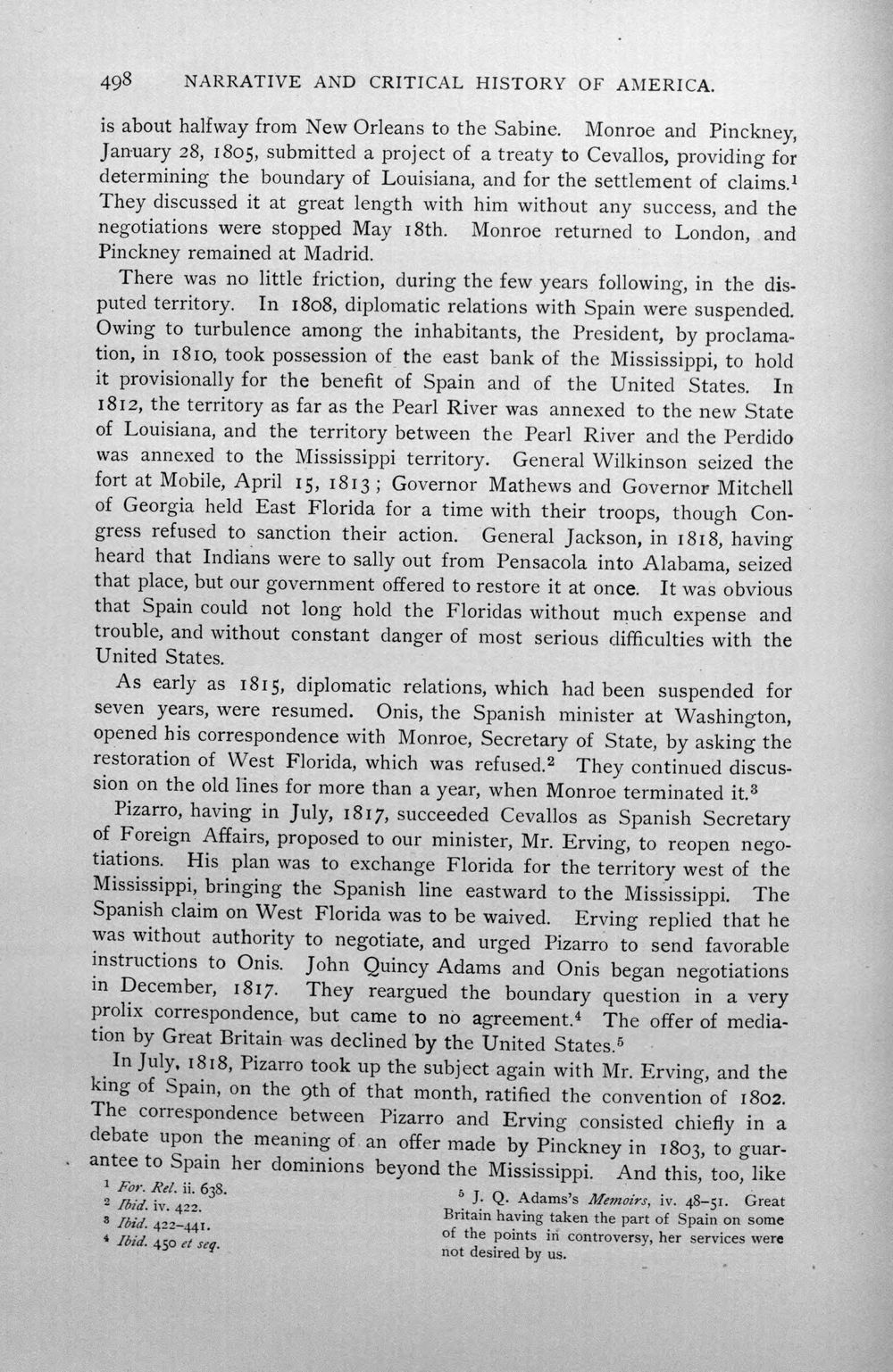 498 NARRATIVE AND CRITICAL HISTORY OF AMERICA.

is about halfway from New Orleans to the Sabine. Monroe and Pinckney, January 28, 1805, submitted a project of a treaty to Cevallos, providing for determining the boundary of Louisiana, and for the settlement of claims.$^{1}$ They discussed it at great length with him without any success, and the negotiations were stopped May 18th. Monroe returned to London, and Pinckney remained at Madrid.

There was no little friction, during the few years following, in the disputed territory. In 1808, diplomatic relations with Spain were suspended. Owing to turbulence among the inhabitants, the President, by proclamation, in 1810, took possession of the east bank of the Mississippi, to hold it provisionally for the benefit of Spain and of the United States. In 1812, the territory as far as the Pearl River was annexed to the new State of Louisiana, and the territory between the Pearl River and the Perdido was annexed to the Mississippi territory. General Wilkinson seized the fort at Mobile, April 15, 1813; Governor Mathews and Governor Mitchell of Georgia held East Florida for a time with their troops, though Congress refused to sanction their action. General Jackson, in 1818, having heard that Indians were to sally out from Pensacola into Alabama, seized that place, but our government offered to restore it at once. It was obvious that Spain could not long hold the Floridas without much expense and trouble, and without constant danger of most serious difficulties with the United States.

As early as 1815, diplomatic relations, which had been suspended for seven years, were resumed. Onis, the Spanish minister at Washington, opened his correspondence with Monroe, Secretary of State, by asking the restoration of West Florida, which was refused.$^{2}$ They continued discussion on the old lines for more than a year, when Monroe terminated it.$^{3}$

Pizarro, having in July, 1817, succeeded Cevallos as Spanish Secretary of Foreign Affairs, proposed to our minister, Mr. Erving, to reopen negotiations. His plan was to exchange Florida for the territory west of the Mississippi, bringing the Spanish line eastward to the Mississippi. The Spanish claim on West Florida was to be waived. Erving replied that he was without authority to negotiate, and urged Pizarro to send favorable instructions to Onis. John Quincy Adams and Onis began negotiations in December, 1817. They reargued the boundary question in a very prolix correspondence, but came to no agreement.$^{4}$ The offer of mediation by Great Britain was declined by the United States.$^{5}$

In July, 1818, Pizarro took up the subject again with Mr. Erving, and the king of Spain, on the 9th of that month, ratified the convention of 1802. The correspondence between Pizarro and Erving consisted chiefly in a debate upon the meaning of an offer made by Pinckney in 1803, to guarantee to Spain her dominions beyond the Mississippi. And this, too, like

$^{1}$ For. Rel. ii. 638.
$^{2}$ Ibid. iv. 422.
$^{3}$ Ibid. 422-441.
$^{4}$ Ibid. 450 et seq.

$^{5}$ J. Q. Adams's Memoirs, iv. 48-51. Great Britain having taken the part of Spain on some of the points in controversy, her services were not desired by us.